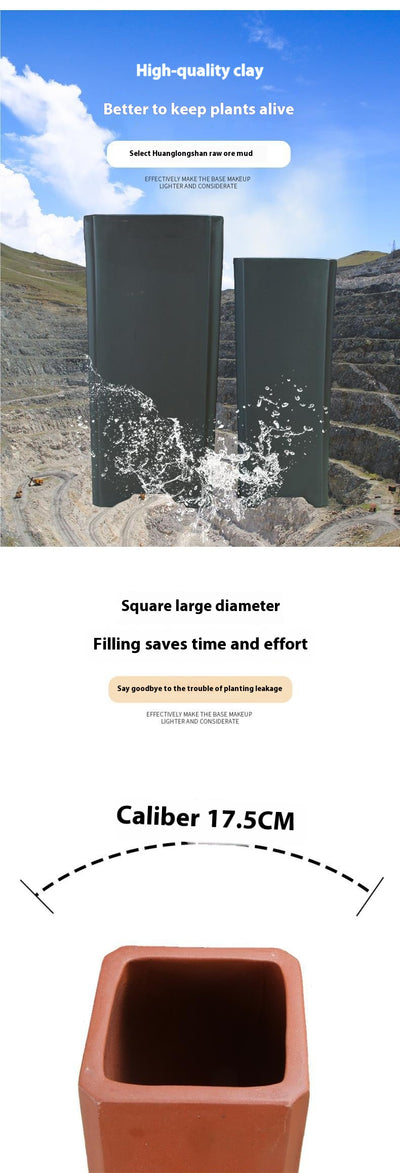 High-quality clay

Better to keep plants alive

Select Huanglongshan raw ore mud

EFFECTIVELY MAKE THE BASE MAKEUP LIGHTER AND CONSIDERATE

Square large diameter

Filling saves time and effort

Say goodbye to the trouble of planting leakage

EFFECTIVELY MAKE THE BASE MAKEUP LIGHTER AND CONSIDERATE

Caliber 17.5CM